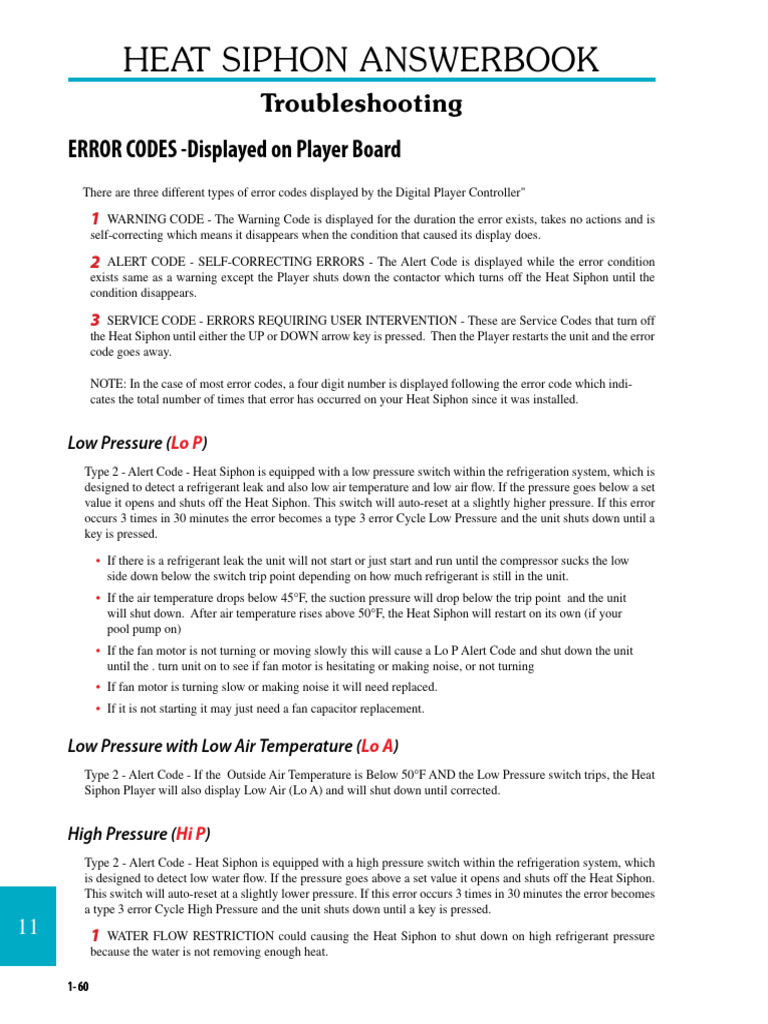 HEAT SIPHON ANSWERBOOK

Troubleshooting

ERROR CODES -Displayed on Player Board

There are three different types of error codes displayed by the Digital Player Controller"

1 WARNING CODE - The Warning Code is displayed for the duration the error exists, takes no actions and is self-correcting which means it disappears when the condition that caused its display does.

2 ALERT CODE - SELF-CORRECTING ERRORS - The Alert Code is displayed while the error condition exists same as a warning except the Player shuts down the contactor which turns off the Heat Siphon until the condition disappears.

3 SERVICE CODE - ERRORS REQUIRING USER INTERVENTION - These are Service Codes that turn off the Heat Siphon until either the UP or DOWN arrow key is pressed. Then the Player restarts the unit and the error code goes away.

NOTE: In the case of most error codes, a four digit number is displayed following the error code which indicates the total number of times that error has occurred on your Heat Siphon since it was installed.

Low Pressure (Lo P)

Type 2 - Alert Code - Heat Siphon is equipped with a low pressure switch within the refrigeration system, which is designed to detect a refrigerant leak and also low air temperature and low air flow. If the pressure goes below a set value it opens and shuts off the Heat Siphon. This switch will auto-reset at a slightly higher pressure. If this error occurs 3 times in 30 minutes the error becomes a type 3 error Cycle Low Pressure and the unit shuts down until a key is pressed.

• If there is a refrigerant leak the unit will not start or just start and run until the compressor sucks the low side down below the switch trip point depending on how much refrigerant is still in the unit.
• If the air temperature drops below 45°F, the suction pressure will drop below the trip point and the unit will shut down. After air temperature rises above 50°F, the Heat Siphon will restart on its own (if your pool pump on)
• If the fan motor is not turning or moving slowly this will cause a Lo P Alert Code and shut down the unit until the . turn unit on to see if fan motor is hesitating or making noise, or not turning
• If fan motor is turning slow or making noise it will need replaced.
• If it is not starting it may just need a fan capacitor replacement.

Low Pressure with Low Air Temperature (Lo A)

Type 2 - Alert Code - If the Outside Air Temperature is Below 50°F AND the Low Pressure switch trips, the Heat Siphon Player will also display Low Air (Lo A) and will shut down until corrected.

High Pressure (Hi P)

Type 2 - Alert Code - Heat Siphon is equipped with a high pressure switch within the refrigeration system, which is designed to detect low water flow. If the pressure goes above a set value it opens and shuts off the Heat Siphon. This switch will auto-reset at a slightly lower pressure. If this error occurs 3 times in 30 minutes the error becomes a type 3 error Cycle High Pressure and the unit shuts down until a key is pressed.

1 WATER FLOW RESTRICTION could causing the Heat Siphon to shut down on high refrigerant pressure because the water is not removing enough heat.

11

1- 60